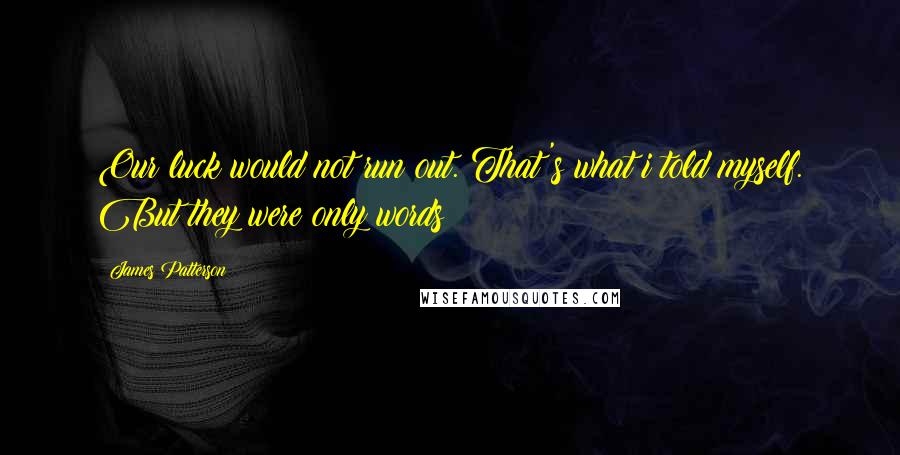 Our luck would not run out. That's what i told myself. But they were only words

James Patterson

WISEFAMOUSQUOTES.COM